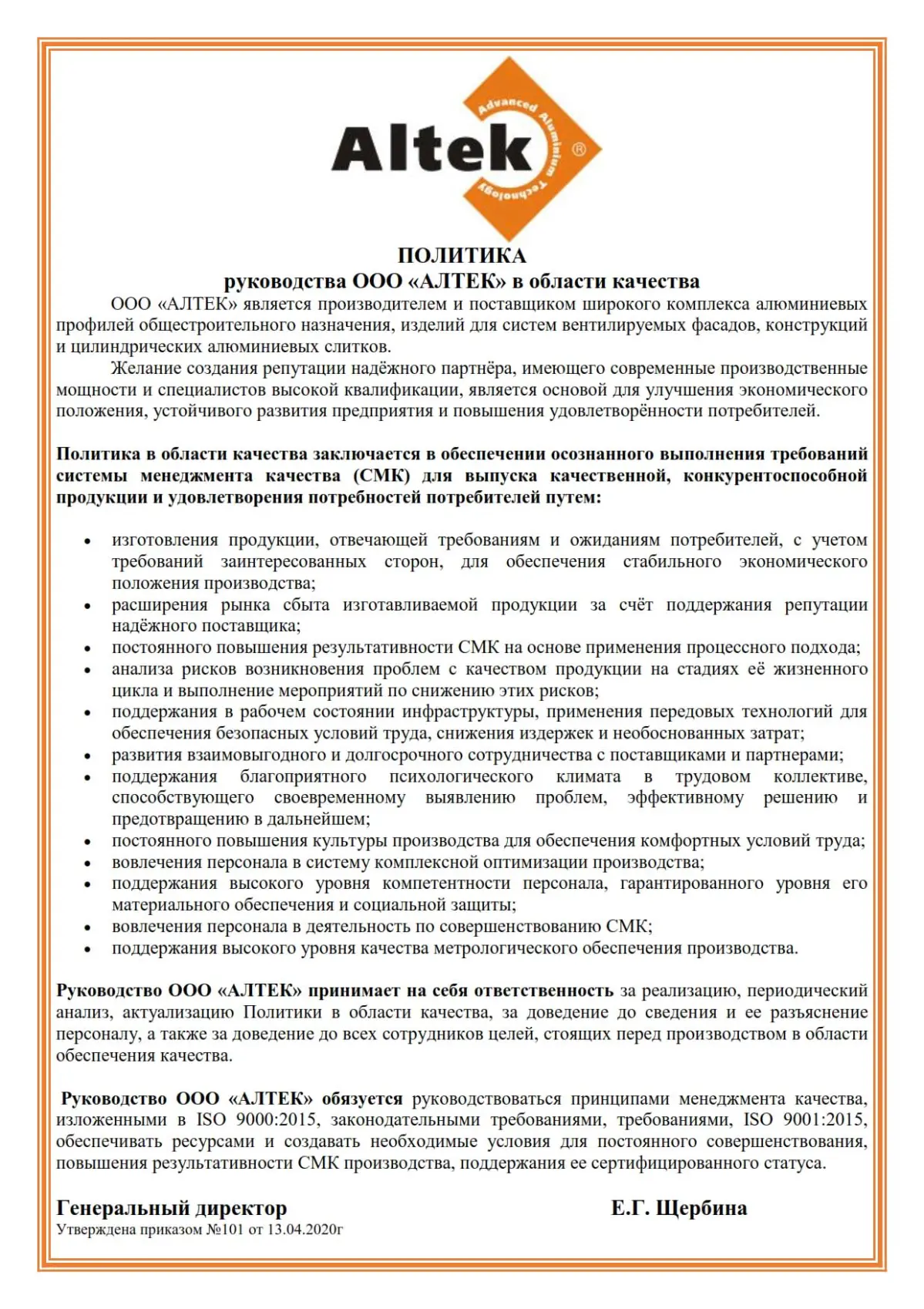 Altek

Advanced Aluminium Technology ®

ПОЛИТИКА
руководства ООО «АЛТЕК» в области качества

ООО «АЛТЕК» является производителем и поставщиком широкого комплекса алюминиевых профилей общестроительного назначения, изделий для систем вентилируемых фасадов, конструкций и цилиндрических алюминиевых слитков.

Желание создания репутации надёжного партнёра, имеющего современные производственные мощности и специалистов высокой квалификации, является основой для улучшения экономического положения, устойчивого развития предприятия и повышения удовлетворённости потребителей.

Политика в области качества заключается в обеспечении осознанного выполнения требований системы менеджмента качества (СМК) для выпуска качественной, конкурентоспособной продукции и удовлетворения потребностей потребителей путем:

• изготовления продукции, отвечающей требованиям и ожиданиям потребителей, с учетом требований заинтересованных сторон, для обеспечения стабильного экономического положения производства;
• расширения рынка сбыта изготавливаемой продукции за счёт поддержания репутации надёжного поставщика;
• постоянного повышения результативности СМК на основе применения процессного подхода;
• анализа рисков возникновения проблем с качеством продукции на стадиях её жизненного цикла и выполнение мероприятий по снижению этих рисков;
• поддержания в рабочем состоянии инфраструктуры, применения передовых технологий для обеспечения безопасных условий труда, снижения издержек и необоснованных затрат;
• развития взаимовыгодного и долгосрочного сотрудничества с поставщиками и партнерами;
• поддержания благоприятного психологического климата в трудовом коллективе, способствующего своевременному выявлению проблем, эффективному решению и предотвращению в дальнейшем;
• постоянного повышения культуры производства для обеспечения комфортных условий труда;
• вовлечения персонала в систему комплексной оптимизации производства;
• поддержания высокого уровня компетентности персонала, гарантированного уровня его материального обеспечения и социальной защиты;
• вовлечения персонала в деятельность по совершенствованию СМК;
• поддержания высокого уровня качества метрологического обеспечения производства.

Руководство ООО «АЛТЕК» принимает на себя ответственность за реализацию, периодический анализ, актуализацию Политики в области качества, за доведение до сведения и ее разъяснение персоналу, а также за доведение до всех сотрудников целей, стоящих перед производством в области обеспечения качества.

Руководство ООО «АЛТЕК» обязуется руководствоваться принципами менеджмента качества, изложенными в ISO 9000:2015, законодательными требованиями, требованиями, ISO 9001:2015, обеспечивать ресурсами и создавать необходимые условия для постоянного совершенствования, повышения результативности СМК производства, поддержания ее сертифицированного статуса.

Генеральный директор Е.Г. Щербина
Утверждена приказом №101 от 13.04.2020г